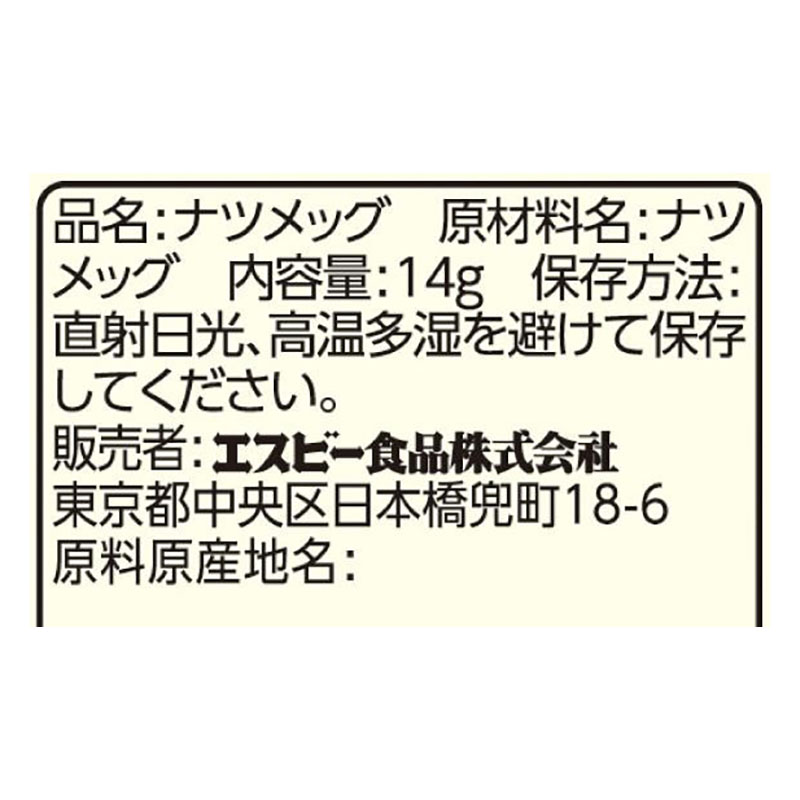 品名:ナツメッグ　原材料名:ナツメッグ　内容量:14g　保存方法:直射日光、高温多湿を避けて保存してください。
販売者:エスビー食品株式会社
東京都中央区日本橋兜町18-6
原料原産地名: